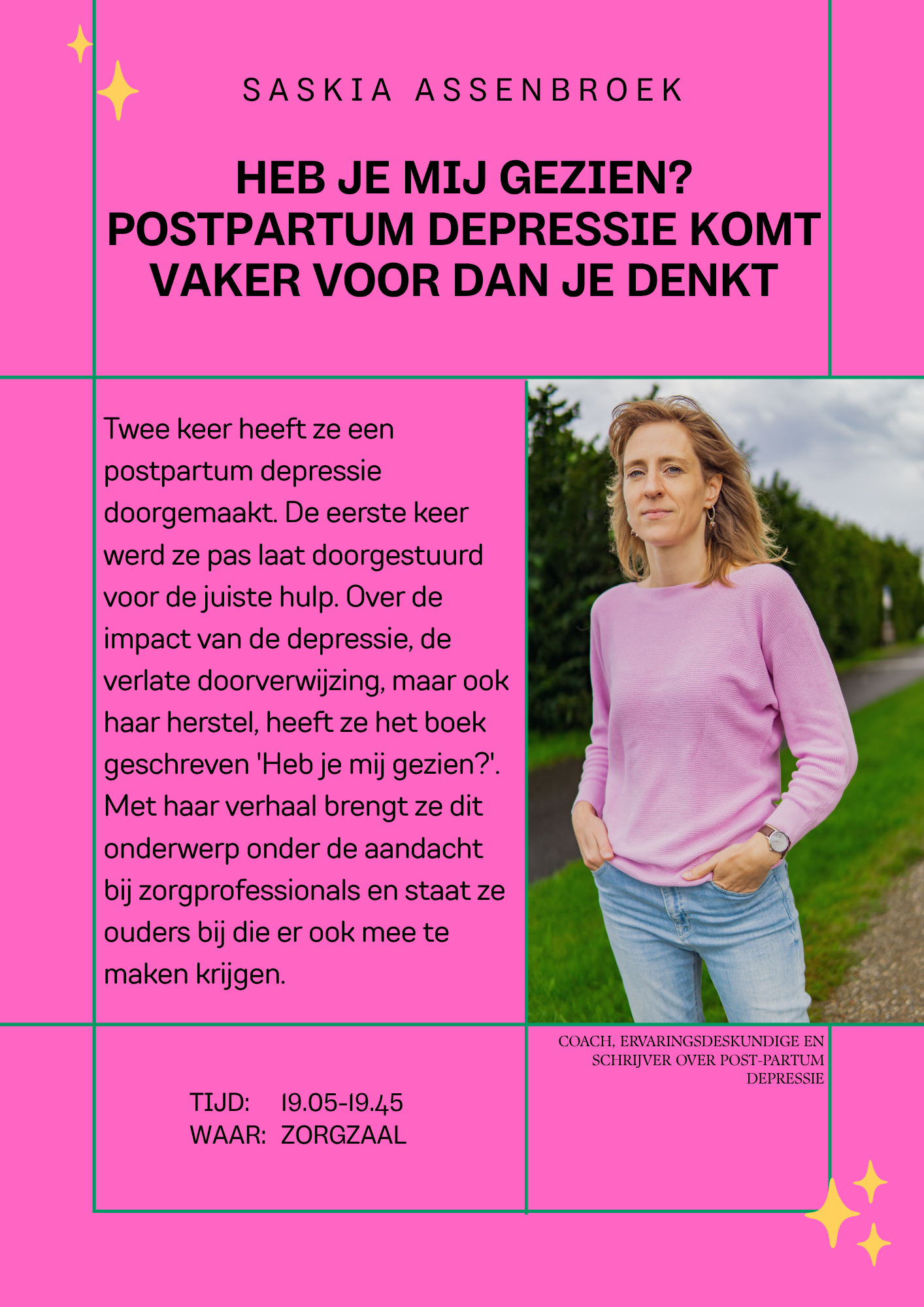 SASKIA ASSENBROEK

HEB JE MIJ GEZIEN?
POSTPARTUM DEPRESSIE KOMT VAKER VOOR DAN JE DENKT

Twee keer heeft ze een postpartum depressie doorgemaakt. De eerste keer werd ze pas laat doorgestuurd voor de juiste hulp. Over de impact van de depressie, de verlate doorverwijzing, maar ook haar herstel, heeft ze het boek geschreven 'Heb je mij gezien?'. Met haar verhaal brengt ze dit onderwerp onder de aandacht bij zorgprofessionals en staat ze ouders bij die er ook mee te maken krijgen.

COACH, ERVARINGSDESKUNDIGE EN SCHRIJVER OVER POST-PARTUM DEPRESSIE

TIJD: 19.05-19.45
WAAR: ZORGZAAL